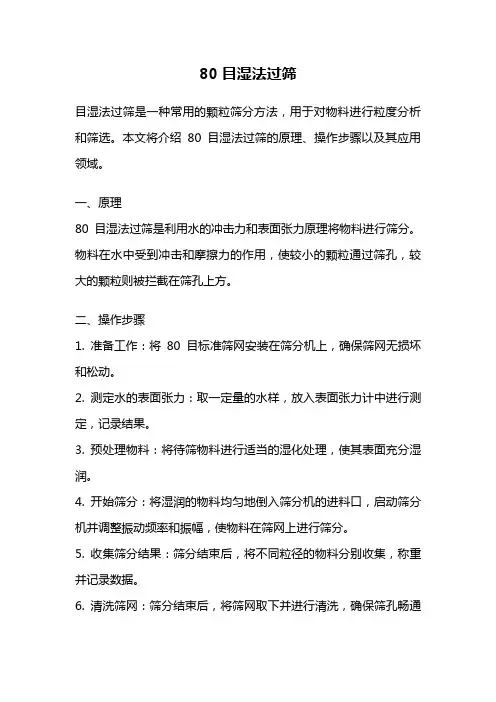 80 目湿法过筛

目湿法过筛是一种常用的颗粒筛分方法，用于对物料进行粒度分析和筛选。本文将介绍 80 目湿法过筛的原理、操作步骤以及其应用领域。

一、原理
80 目湿法过筛是利用水的冲击力和表面张力原理将物料进行筛分。物料在水中受到冲击和摩擦力的作用，使较小的颗粒通过筛孔，较大的颗粒则被拦截在筛孔上方。

二、操作步骤
1. 准备工作：将 80 目标准筛网安装在筛分机上，确保筛网无损坏和松动。
2. 测定水的表面张力：取一定量的水样，放入表面张力计中进行测定，记录结果。
3. 预处理物料：将待筛物料进行适当的湿化处理，使其表面充分湿润。
4. 开始筛分：将湿润的物料均匀地倒入筛分机的进料口，启动筛分机并调整振动频率和振幅，使物料在筛网上进行筛分。
5. 收集筛分结果：筛分结束后，将不同粒径的物料分别收集，称重并记录数据。
6. 清洗筛网：筛分结束后，将筛网取下并进行清洗，确保筛孔畅通